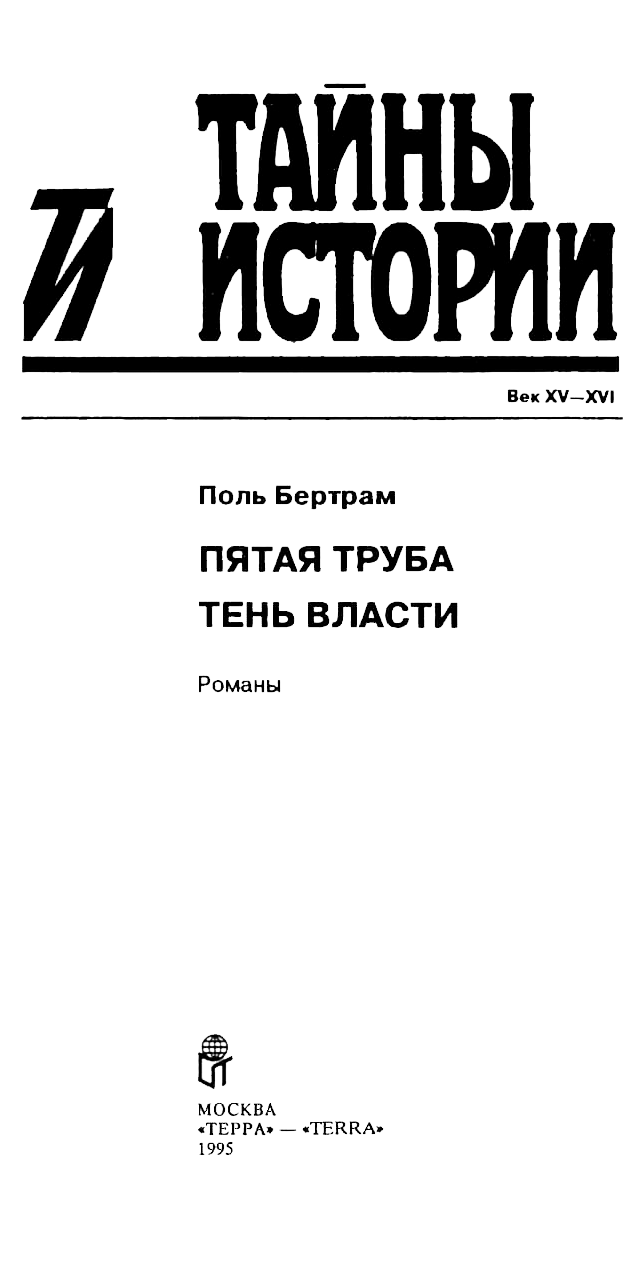 ТИ

ТАЙНЫ ИСТОРИИ

Век XV—XVI

Поль Бертрам

ПЯТАЯ ТРУБА

ТЕНЬ ВЛАСТИ

Романы

МОСКВА
«ТЕРРА» — «TERRA»
1995